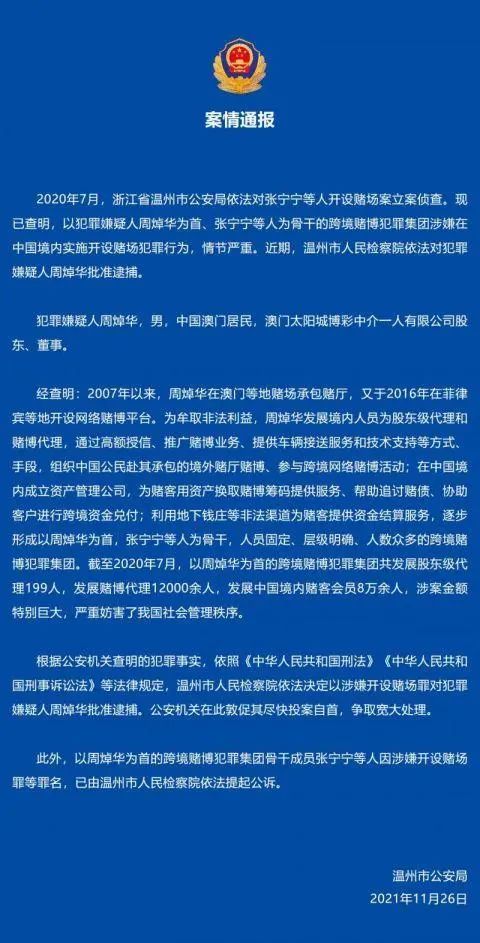 案情通报

2020年7月，浙江省温州市公安局依法对张宁宁等人开设赌场案立案侦查。现已查明，以犯罪嫌疑人周焯华为首、张宁宁等人为骨干的跨境赌博犯罪集团涉嫌在中国境内实施开设赌场犯罪行为，情节严重。近期，温州市人民检察院依法对犯罪嫌疑人周焯华批准逮捕。

犯罪嫌疑人周焯华，男，中国澳门居民，澳门太阳城博彩中介一人有限公司股东、董事。

经查明：2007年以来，周焯华在澳门等地赌场承包赌厅，又于2016年在菲律宾等地开设网络赌博平台。为牟取非法利益，周焯华发展境内人员为股东级代理和赌博代理，通过高额授信、推广赌博业务、提供车辆接送服务和技术支持等方式、手段，组织中国公民赴其承包的境外赌厅赌博、参与跨境网络赌博活动；在中国境内成立资产管理公司，为赌客用资产换取赌博筹码提供服务、帮助追讨赌债、协助客户进行跨境资金兑付；利用地下钱庄等非法渠道为赌客提供资金结算服务，逐步形成以周焯华为首，张宁宁等人为骨干，人员固定、层级明确、人数众多的跨境赌博犯罪集团。截至2020年7月，以周焯华为首的跨境赌博犯罪集团共发展股东级代理199人，发展赌博代理12000余人，发展中国境内赌客会员8万余人，涉案金额特别巨大，严重妨害了我国社会管理秩序。

根据公安机关查明的犯罪事实，依照《中华人民共和国刑法》《中华人民共和国刑事诉讼法》等法律规定，温州市人民检察院依法决定以涉嫌开设赌场罪对犯罪嫌疑人周焯华批准逮捕。公安机关在此敦促其尽快投案自首，争取宽大处理。

此外，以周焯华为首的跨境赌博犯罪集团骨干成员张宁宁等人因涉嫌开设赌场罪等罪名，已由温州市人民检察院依法提起公诉。

温州市公安局
2021年11月26日